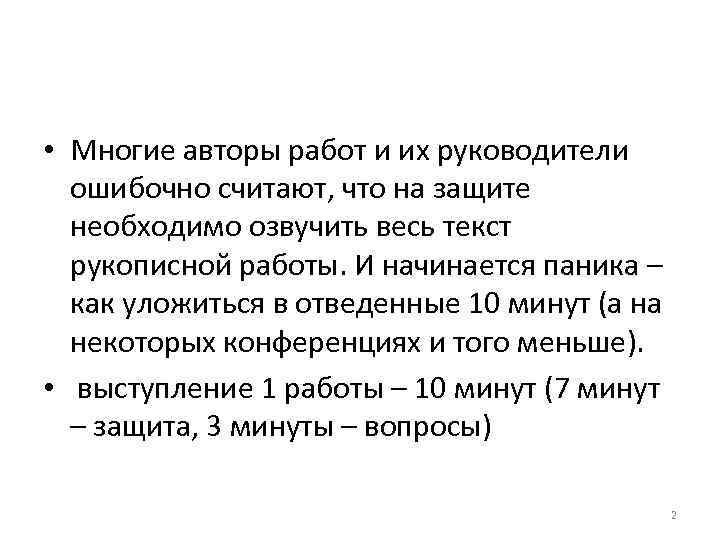 • Многие авторы работ и их руководители ошибочно считают, что на защите необходимо озвучить весь текст рукописной работы. И начинается паника – как уложиться в отведенные 10 минут (а на некоторых конференциях и того меньше).

• выступление 1 работы – 10 минут (7 минут – защита, 3 минуты – вопросы)

2